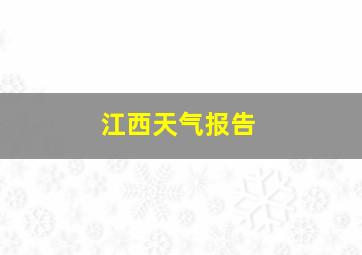 江西天气报告